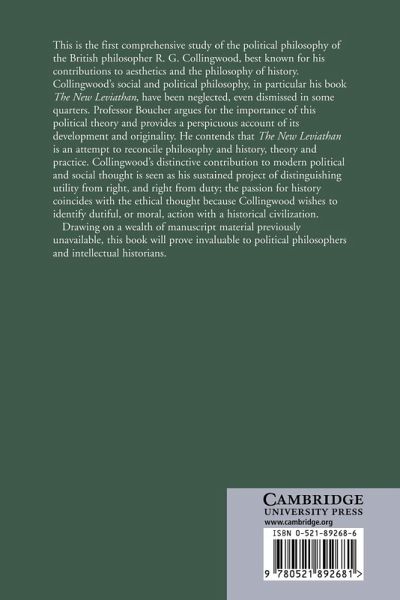 This is the first comprehensive study of the political philosophy of the British philosopher R. G. Collingwood, best known for his contributions to aesthetics and the philosophy of history. Collingwood's social and political philosophy, in particular his book The New Leviathan, have been neglected, even dismissed in some quarters. Professor Boucher argues for the importance of this political theory and provides a perspicuous account of its development and originality. He contends that The New Leviathan is an attempt to reconcile philosophy and history, theory and practice. Collingwood's distinctive contribution to modern political and social thought is seen as his sustained project of distinguishing utility from right, and right from duty; the passion for history coincides with the ethical thought because Collingwood wishes to identify dutiful, or moral, action with a historical civilization.

Drawing on a wealth of manuscript material previously unavailable, this book will prove invaluable to political philosophers and intellectual historians.

CAMBRIDGE
UNIVERSITY PRESS
www.cambridge.org

ISBN 0-521-89268-6

9 780521 892681 >